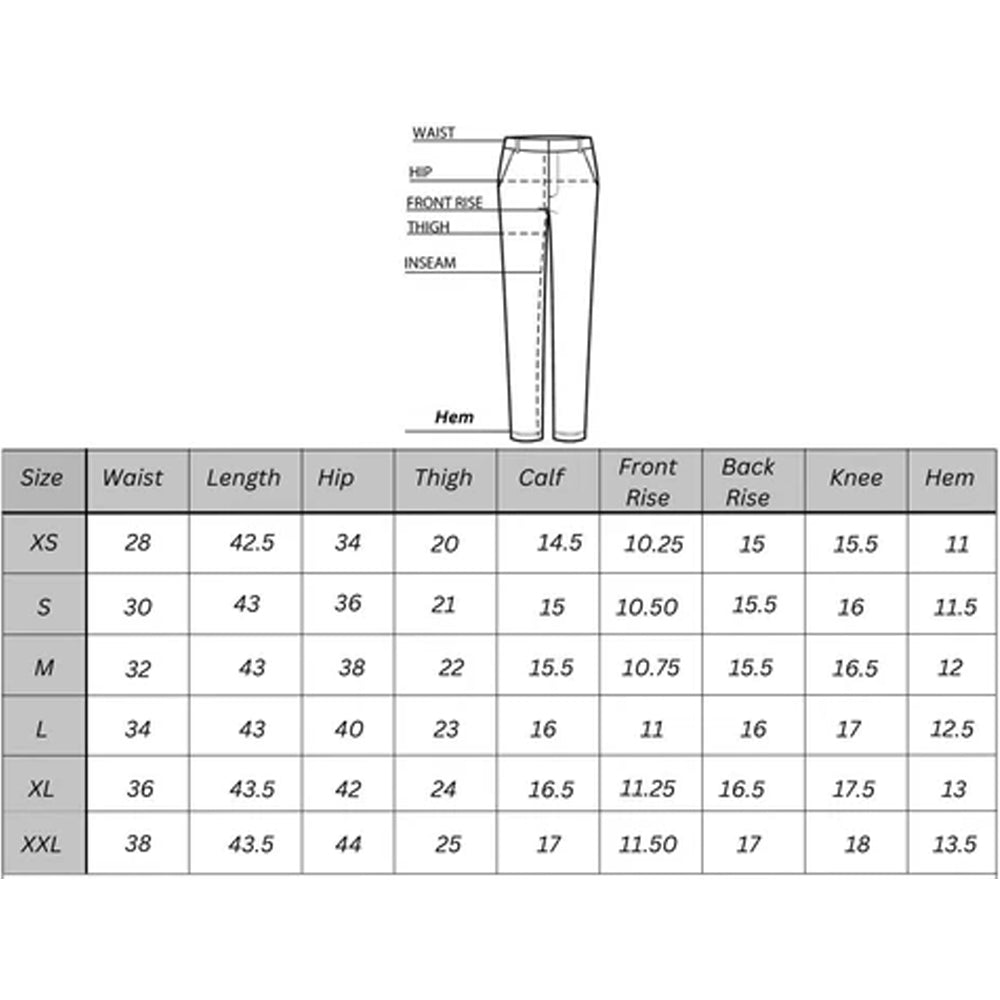 WAIST
HIP
FRONT RISE
THIGH
INSEAM
Hem

| Size | Waist | Length | Hip | Thigh | Calf | Front Rise | Back Rise | Knee | Hem |
|---|---|---|---|---|---|---|---|---|---|
| XS | 28 | 42.5 | 34 | 20 | 14.5 | 10.25 | 15 | 15.5 | 11 |
| S | 30 | 43 | 36 | 21 | 15 | 10.50 | 15.5 | 16 | 11.5 |
| M | 32 | 43 | 38 | 22 | 15.5 | 10.75 | 15.5 | 16.5 | 12 |
| L | 34 | 43 | 40 | 23 | 16 | 11 | 16 | 17 | 12.5 |
| XL | 36 | 43.5 | 42 | 24 | 16.5 | 11.25 | 16.5 | 17.5 | 13 |
| XXL | 38 | 43.5 | 44 | 25 | 17 | 11.50 | 17 | 18 | 13.5 |